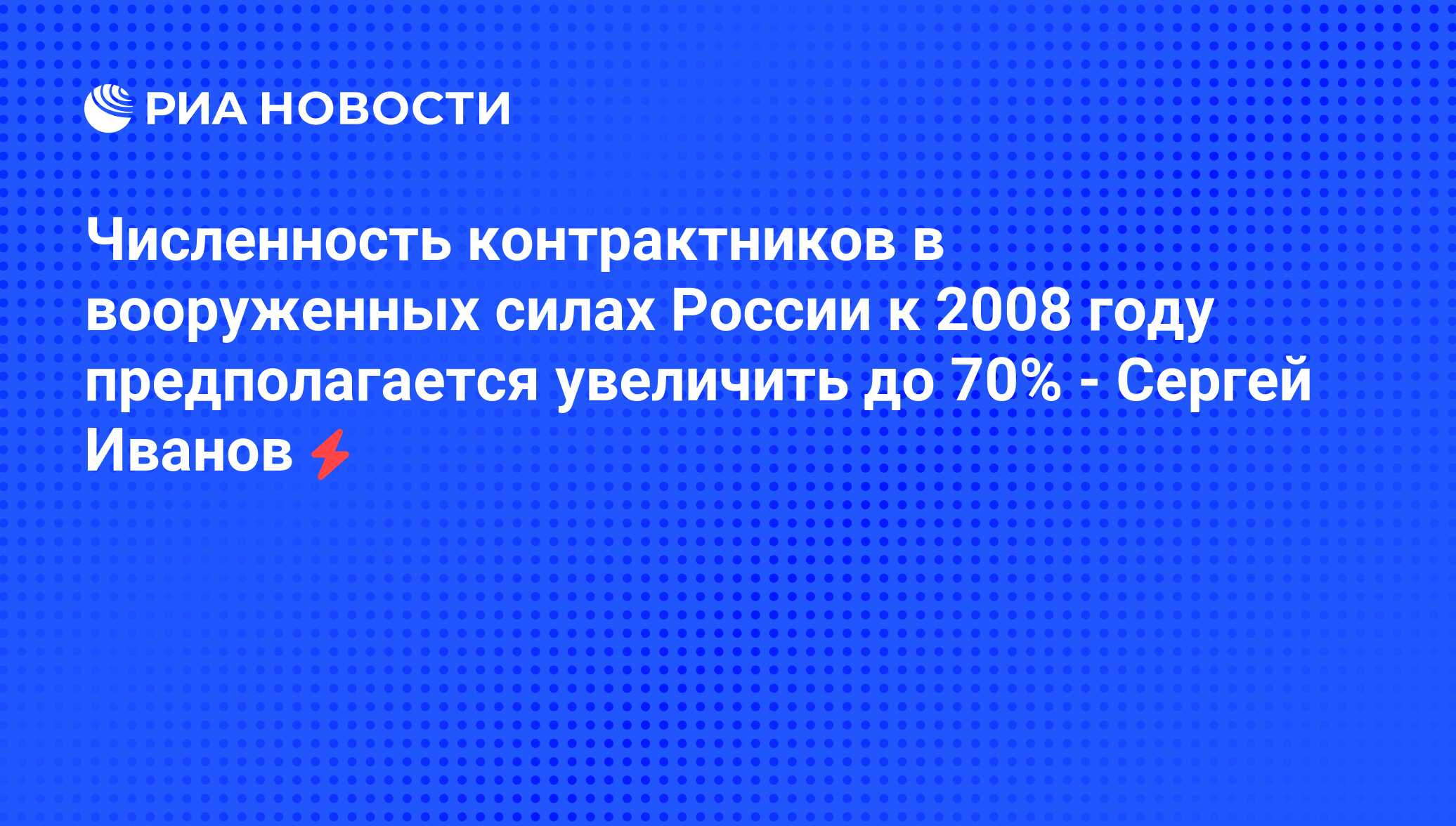 РИА НОВОСТИ

Численность контрактников в вооруженных силах России к 2008 году предполагается увеличить до 70% - Сергей Иванов